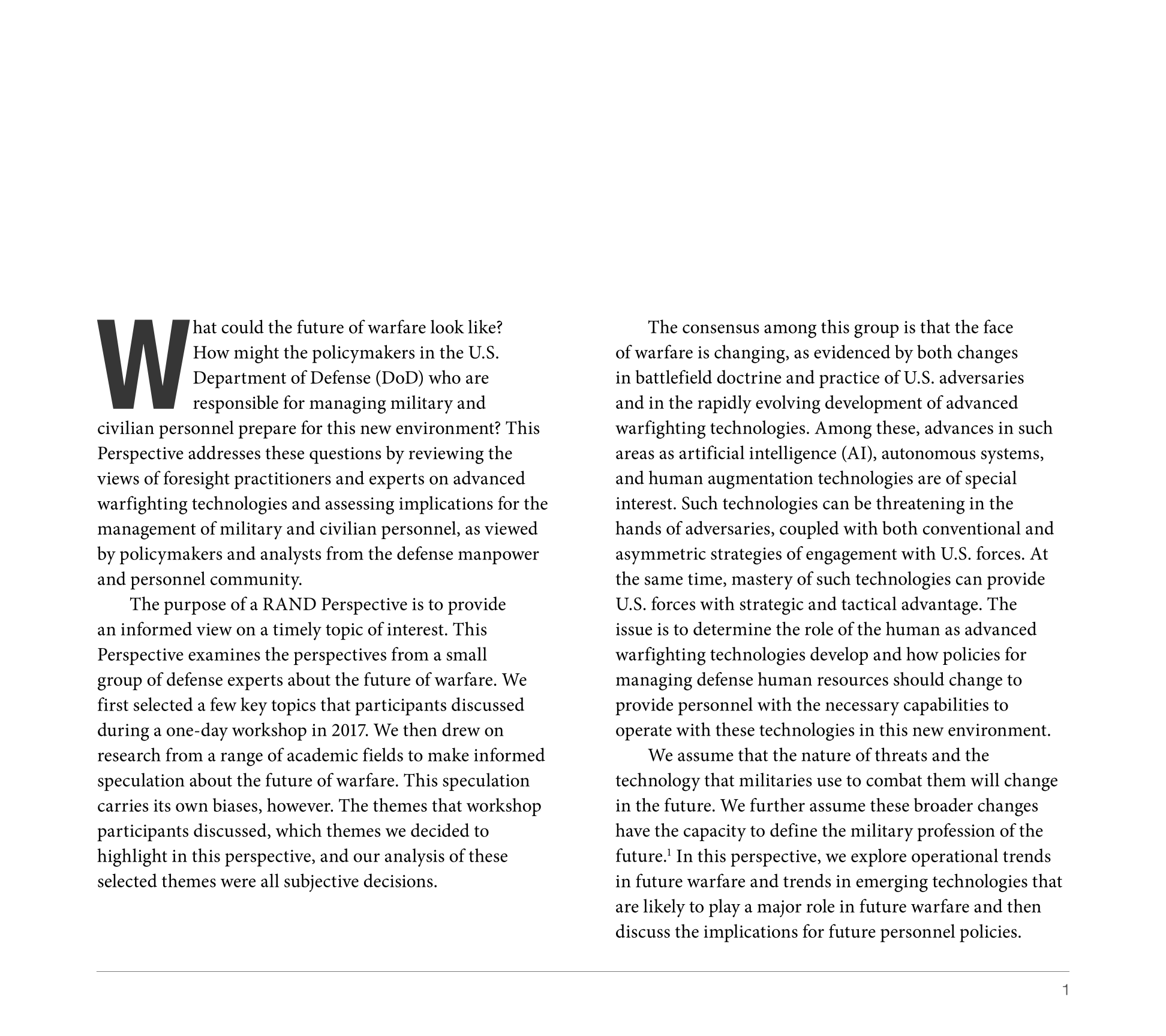 What could the future of warfare look like? How might the policymakers in the U.S. Department of Defense (DoD) who are responsible for managing military and civilian personnel prepare for this new environment? This Perspective addresses these questions by reviewing the views of foresight practitioners and experts on advanced warfighting technologies and assessing implications for the management of military and civilian personnel, as viewed by policymakers and analysts from the defense manpower and personnel community.

The purpose of a RAND Perspective is to provide an informed view on a timely topic of interest. This Perspective examines the perspectives from a small group of defense experts about the future of warfare. We first selected a few key topics that participants discussed during a one-day workshop in 2017. We then drew on research from a range of academic fields to make informed speculation about the future of warfare. This speculation carries its own biases, however. The themes that workshop participants discussed, which themes we decided to highlight in this perspective, and our analysis of these selected themes were all subjective decisions.

The consensus among this group is that the face of warfare is changing, as evidenced by both changes in battlefield doctrine and practice of U.S. adversaries and in the rapidly evolving development of advanced warfighting technologies. Among these, advances in such areas as artificial intelligence (AI), autonomous systems, and human augmentation technologies are of special interest. Such technologies can be threatening in the hands of adversaries, coupled with both conventional and asymmetric strategies of engagement with U.S. forces. At the same time, mastery of such technologies can provide U.S. forces with strategic and tactical advantage. The issue is to determine the role of the human as advanced warfighting technologies develop and how policies for managing defense human resources should change to provide personnel with the necessary capabilities to operate with these technologies in this new environment.

We assume that the nature of threats and the technology that militaries use to combat them will change in the future. We further assume these broader changes have the capacity to define the military profession of the future.$^1$ In this perspective, we explore operational trends in future warfare and trends in emerging technologies that are likely to play a major role in future warfare and then discuss the implications for future personnel policies.

1